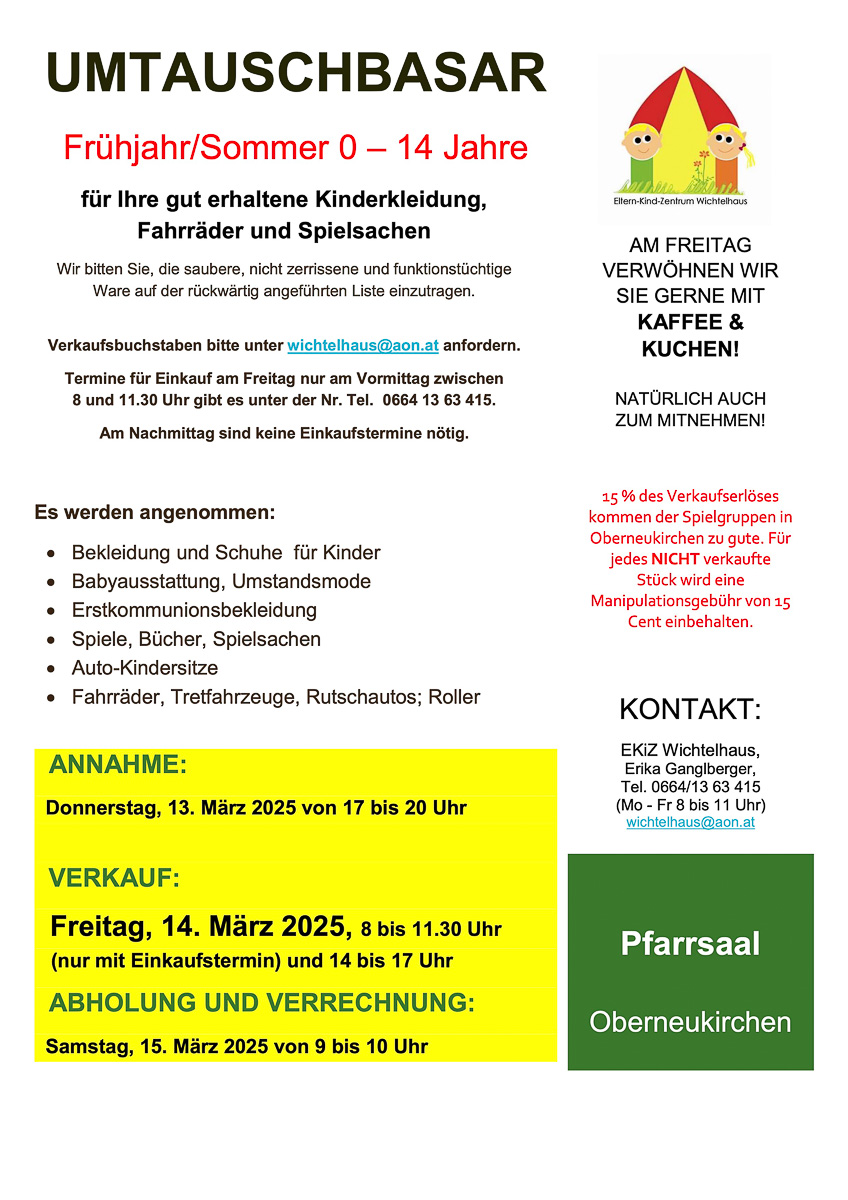 UMTAUSCHBASAR

Frühjahr/Sommer 0 – 14 Jahre

für Ihre gut erhaltene Kinderkleidung, Fahrräder und Spielsachen

Wir bitten Sie, die saubere, nicht zerrissene und funktionstüchtige Ware auf der rückwärtig angeführten Liste einzutragen.

Verkaufsbuchstaben bitte unter wichtelhaus@aon.at anfordern.

Termine für Einkauf am Freitag nur am Vormittag zwischen 8 und 11.30 Uhr gibt es unter der Nr. Tel. 0664 13 63 415.

Am Nachmittag sind keine Einkaufstermine nötig.

Es werden angenommen:

- Bekleidung und Schuhe für Kinder
- Babyausstattung, Umstandsmode
- Erstkommunionsbekleidung
- Spiele, Bücher, Spielsachen
- Auto-Kindersitze
- Fahrräder, Tretfahrzeuge, Rutschautos; Roller

ANNAHME:

Donnerstag, 13. März 2025 von 17 bis 20 Uhr

VERKAUF:

Freitag, 14. März 2025, 8 bis 11.30 Uhr (nur mit Einkaufstermin) und 14 bis 17 Uhr

ABHOLUNG UND VERRECHNUNG:

Samstag, 15. März 2025 von 9 bis 10 Uhr

Eltern-Kind-Zentrum Wichtelhaus

AM FREITAG VERWÖHNEN WIR SIE GERNE MIT KAFFEE & KUCHEN!

NATÜRLICH AUCH ZUM MITNEHMEN!

15 % des Verkaufserlöses kommen der Spielgruppen in Oberneukirchen zu gute. Für jedes NICHT verkaufte Stück wird eine Manipulationsgebühr von 15 Cent einbehalten.

KONTAKT:

EKiZ Wichtelhaus,
Erika Ganglberger,
Tel. 0664/13 63 415
(Mo - Fr 8 bis 11 Uhr)
wichtelhaus@aon.at

Pfarrsaal

Oberneukirchen